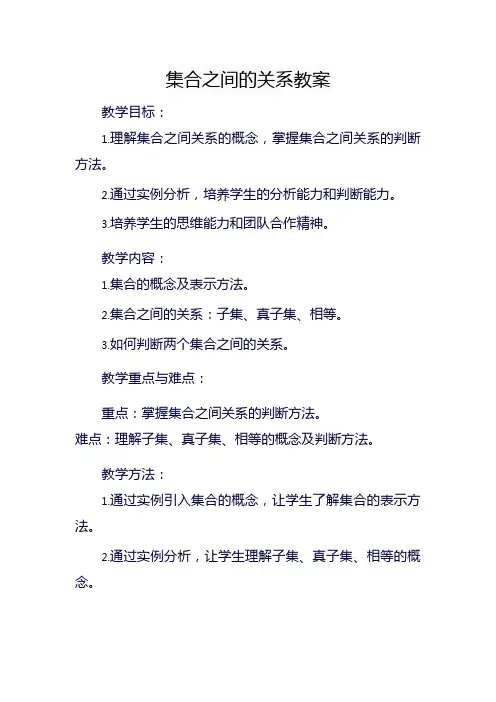 集合之间的关系教案

教学目标：

1.理解集合之间关系的概念，掌握集合之间关系的判断方法。

2.通过实例分析，培养学生的分析能力和判断能力。

3.培养学生的思维能力和团队合作精神。

教学内容：

1.集合的概念及表示方法。

2.集合之间的关系：子集、真子集、相等。

3.如何判断两个集合之间的关系。

教学重点与难点：

重点：掌握集合之间关系的判断方法。
难点：理解子集、真子集、相等的概念及判断方法。

教学方法：

1.通过实例引入集合的概念，让学生了解集合的表示方法。

2.通过实例分析，让学生理解子集、真子集、相等的概念。